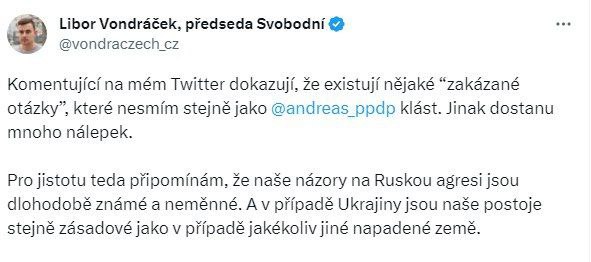 Libor Vondráček, předseda Svobodní
@vondraczech_cz

Komentující na mém Twitter dokazují, že existují nějaké “zakázané otázky”, které nesmím stejně jako @andreas_ppdp klást. Jinak dostanu mnoho nálepek.

Pro jistotu teda připomínám, že naše názory na Ruskou agresi jsou dlohodobě známé a neměnné. A v případě Ukrajiny jsou naše postoje stejně zásadové jako v případě jakékoliv jiné napadené země.